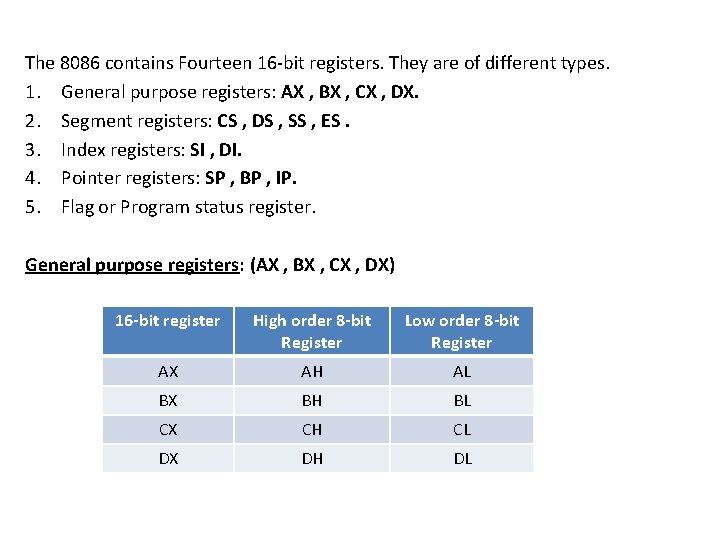 The 8086 contains Fourteen 16-bit registers. They are of different types.

1. General purpose registers: AX , BX , CX , DX.
2. Segment registers: CS , DS , SS , ES .
3. Index registers: SI , DI.
4. Pointer registers: SP , BP , IP.
5. Flag or Program status register.

General purpose registers: (AX , BX , CX , DX)

| 16-bit register | High order 8-bit Register | Low order 8-bit Register |
|---|---|---|
| AX | AH | AL |
| BX | BH | BL |
| CX | CH | CL |
| DX | DH | DL |